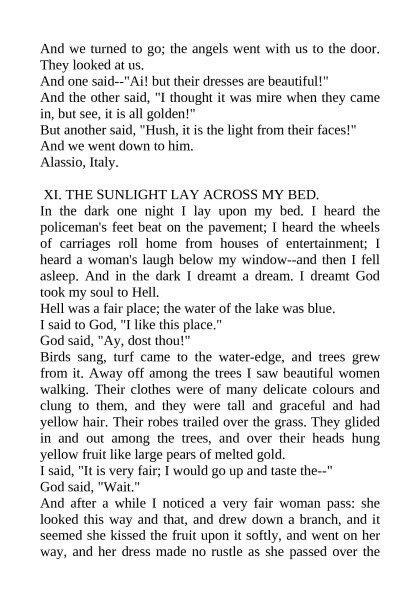 And we turned to go; the angels went with us to the door. They looked at us.

And one said--"Ai! but their dresses are beautiful!"

And the other said, "I thought it was mire when they came in, but see, it is all golden!"

But another said, "Hush, it is the light from their faces!"

And we went down to him.

Alassio, Italy.

XI. THE SUNLIGHT LAY ACROSS MY BED.

In the dark one night I lay upon my bed. I heard the policeman's feet beat on the pavement; I heard the wheels of carriages roll home from houses of entertainment; I heard a woman's laugh below my window--and then I fell asleep. And in the dark I dreamt a dream. I dreamt God took my soul to Hell.

Hell was a fair place; the water of the lake was blue.

I said to God, "I like this place."

God said, "Ay, dost thou!"

Birds sang, turf came to the water-edge, and trees grew from it. Away off among the trees I saw beautiful women walking. Their clothes were of many delicate colours and clung to them, and they were tall and graceful and had yellow hair. Their robes trailed over the grass. They glided in and out among the trees, and over their heads hung yellow fruit like large pears of melted gold.

I said, "It is very fair; I would go up and taste the--"

God said, "Wait."

And after a while I noticed a very fair woman pass: she looked this way and that, and drew down a branch, and it seemed she kissed the fruit upon it softly, and went on her way, and her dress made no rustle as she passed over the